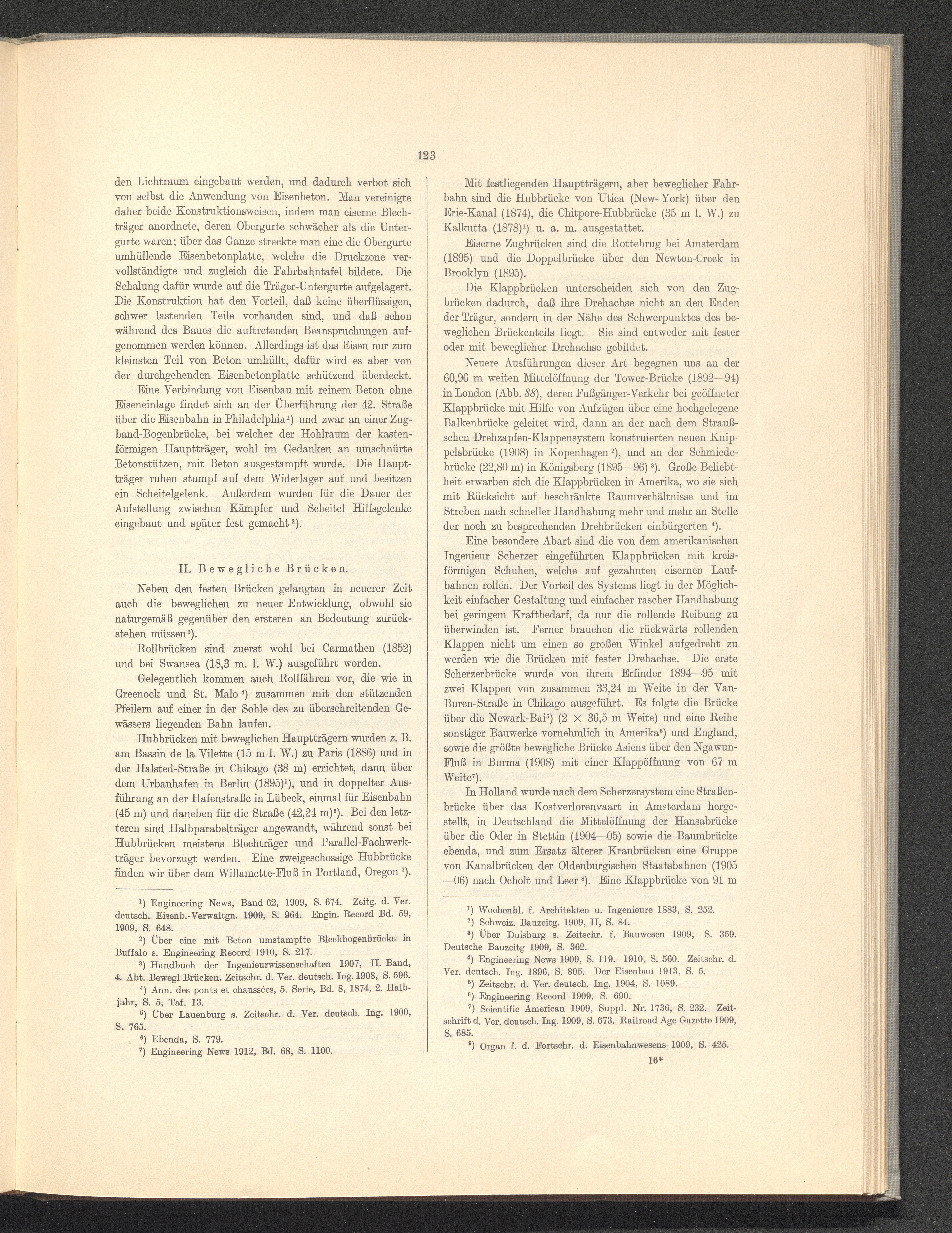 123

den Lichtraum eingebaut werden, und dadurch verbot sich von selbst die Anwendung von Eisenbeton. Man vereinigte daher beide Konstruktionsweisen, indem man eiserne Blechträger anordnete, deren Obergurte schwächer als die Untergurte waren; über das Ganze streckte man eine die Obergurte umhüllende Eisenbetonplatte, welche die Druckzone vervollständigte und zugleich die Fahrbahntafel bildete. Die Schalung dafür wurde auf die Träger-Untergurte aufgelagert. Die Konstruktion hat den Vorteil, daß keine überflüssigen, schwer lastenden Teile vorhanden sind, und daß schon während des Baues die auftretenden Beanspruchungen aufgenommen werden können. Allerdings ist das Eisen nur zum kleinsten Teil von Beton umhüllt, dafür wird es aber von der durchgehenden Eisenbetonplatte schützend überdeckt.

Eine Verbindung von Eisenbau mit reinem Beton ohne Eiseneinlage findet sich an der Überführung der 42. Straße über die Eisenbahn in Philadelphia¹) und zwar an einer Zugband-Bogenbrücke, bei welcher der Hohlraum der kastenförmigen Hauptträger, wohl im Gedanken an umschnürte Betonstützen, mit Beton ausgestampft wurde. Die Hauptträger ruhen stumpf auf dem Widerlager auf und besitzen ein Scheitelgelenk. Außerdem wurden für die Dauer der Aufstellung zwischen Kämpfer und Scheitel Hilfsgelenke eingebaut und später fest gemacht²).

II. Bewegliche Brücken.

Neben den festen Brücken gelangten in neuerer Zeit auch die beweglichen zu neuer Entwicklung, obwohl sie naturgemäß gegenüber den ersteren an Bedeutung zurückstehen müssen³).

Rollbrücken sind zuerst wohl bei Carmathen (1852) und bei Swansea (18,3 m. l. W.) ausgeführt worden.

Gelegentlich kommen auch Rollfähren vor, die wie in Greenock und St. Malo⁴) zusammen mit den stützenden Pfeilern auf einer in der Sohle des zu überschreitenden Gewässers liegenden Bahn laufen.

Hubbrücken mit beweglichen Hauptträgern wurden z. B. am Bassin de la Vilette (15 m l. W.) zu Paris (1886) und in der Halsted-Straße in Chikago (38 m) errichtet, dann über dem Urbanhafen in Berlin (1895)⁵), und in doppelter Ausführung an der Hafenstraße in Lübeck, einmal für Eisenbahn (45 m) und daneben für die Straße (42,24 m)⁶). Bei den letzteren sind Halbparabelträger angewandt, während sonst bei Hubbrücken meistens Blechträger und Parallel-Fachwerkträger bevorzugt werden. Eine zweigeschossige Hubbrücke finden wir über dem Willamette-Fluß in Portland, Oregon⁷).

¹) Engineering News, Band 62, 1909, S. 674. Zeitg. d. Ver. deutsch. Eisenb.-Verwaltgn. 1909, S. 964. Engin. Record Bd. 59, 1909, S. 648.
²) Über eine mit Beton umstampfte Blechbogenbrücke in Buffalo s. Engineering Record 1910, S. 217.
³) Handbuch der Ingenieurwissenschaften 1907, II. Band, 4. Abt. Bewegl Brücken. Zeitschr. d. Ver. deutsch. Ing. 1908, S. 596.
⁴) Ann. des ponts et chaussées, 5. Serie, Bd. 8, 1874, 2. Halbjahr, S. 5, Taf. 13.
⁵) Über Lauenburg s. Zeitschr. d. Ver. deutsch. Ing. 1900, S. 765.
⁶) Ebenda, S. 779.
⁷) Engineering News 1912, Bd. 68, S. 1100.

Mit festliegenden Hauptträgern, aber beweglicher Fahrbahn sind die Hubbrücke von Utica (New-York) über den Erie-Kanal (1874), die Chitpore-Hubbrücke (35 m l. W.) zu Kalkutta (1878)¹) u. a. m. ausgestattet.

Eiserne Zugbrücken sind die Rottebrug bei Amsterdam (1895) und die Doppelbrücke über den Newton-Creek in Brooklyn (1895).

Die Klappbrücken unterscheiden sich von den Zugbrücken dadurch, daß ihre Drehachse nicht an den Enden der Träger, sondern in der Nähe des Schwerpunktes des beweglichen Brückenteils liegt. Sie sind entweder mit fester oder mit beweglicher Drehachse gebildet.

Neuere Ausführungen dieser Art begegnen uns an der 60,96 m weiten Mittelöffnung der Tower-Brücke (1892—94) in London (Abb. 88), deren Fußgänger-Verkehr bei geöffneter Klappbrücke mit Hilfe von Aufzügen über eine hochgelegene Balkenbrücke geleitet wird, dann an der nach dem Straußschen Drehzapfen-Klappensystem konstruierten neuen Knippelsbrücke (1908) in Kopenhagen²), und an der Schmiedebrücke (22,80 m) in Königsberg (1895—96)³). Große Beliebtheit erwarben sich die Klappbrücken in Amerika, wo sie sich mit Rücksicht auf beschränkte Raumverhältnisse und im Streben nach schneller Handhabung mehr und mehr an Stelle der noch zu besprechenden Drehbrücken einbürgerten⁴).

Eine besondere Abart sind die von dem amerikanischen Ingenieur Scherzer eingeführten Klappbrücken mit kreisförmigen Schuhen, welche auf gezahnten eisernen Laufbahnen rollen. Der Vorteil des Systems liegt in der Möglichkeit einfacher Gestaltung und einfacher rascher Handhabung bei geringem Kraftbedarf, da nur die rollende Reibung zu überwinden ist. Ferner brauchen die rückwärts rollenden Klappen nicht um einen so großen Winkel aufgedreht zu werden wie die Brücken mit fester Drehachse. Die erste Scherzerbrücke wurde von ihrem Erfinder 1894—95 mit zwei Klappen von zusammen 33,24 m Weite in der Van-Buren-Straße in Chikago ausgeführt. Es folgte die Brücke über die Newark-Bai⁵) (2 × 36,5 m Weite) und eine Reihe sonstiger Bauwerke vornehmlich in Amerika⁶) und England, sowie die größte bewegliche Brücke Asiens über den Ngawun-Fluß in Burma (1908) mit einer Klappöffnung von 67 m Weite⁷).

In Holland wurde nach dem Scherzersystem eine Straßenbrücke über das Kostverlorenvaart in Amsterdam hergestellt, in Deutschland die Mittelöffnung der Hansabrücke über die Oder in Stettin (1904—05) sowie die Baumbrücke ebenda, und zum Ersatz älterer Kranbrücken eine Gruppe von Kanalbrücken der Oldenburgischen Staatsbahnen (1905—06) nach Ocholt und Leer⁸). Eine Klappbrücke von 91 m

¹) Wochenbl. f. Architekten u. Ingenieure 1883, S. 252.
²) Schweiz. Bauzeitg. 1909, II, S. 84.
³) Über Duisburg s. Zeitschr. f. Bauwesen 1909, S. 359. Deutsche Bauzeitg 1909, S. 362.
⁴) Engineering News 1909, S. 119. 1910, S. 560. Zeitschr. d. Ver. deutsch. Ing. 1896, S. 805. Der Eisenbau 1913, S. 5.
⁵) Zeitschr. d. Ver. deutsch. Ing. 1904, S. 1089.
⁶) Engineering Record 1909, S. 690.
⁷) Scientific American 1909, Suppl. Nr. 1736, S. 232. Zeitschrift d. Ver. deutsch. Ing. 1909, S. 673. Railroad Age Gazette 1909, S. 685.
⁸) Organ f. d. Fortschr. d. Eisenbahnwesens 1909, S. 425.

16*